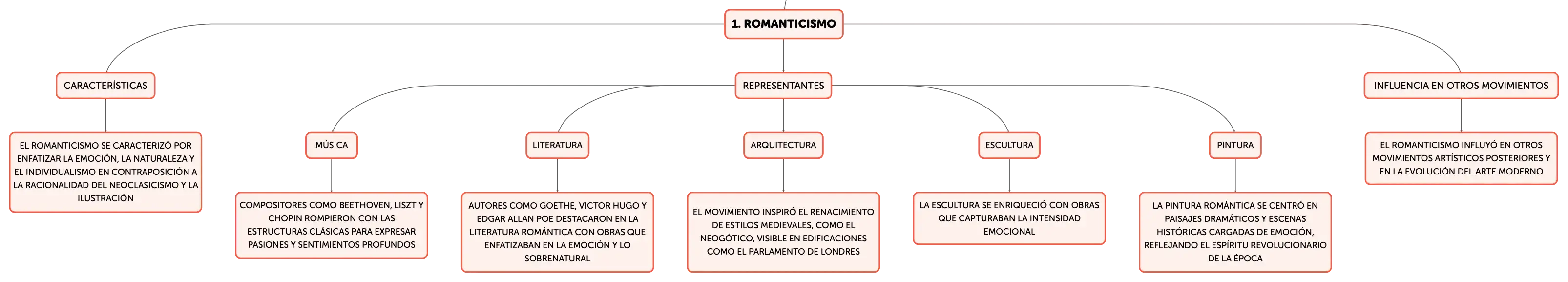 1. ROMANTICISMO

CARACTERÍSTICAS

EL ROMANTICISMO SE CARACTERIZÓ POR ENFATIZAR LA EMOCIÓN, LA NATURALEZA Y EL INDIVIDUALISMO EN CONTRAPOSICIÓN A LA RACIONALIDAD DEL NEOCLASICISMO Y LA ILUSTRACIÓN

REPRESENTANTES

MÚSICA

COMPOSITORES COMO BEETHOVEN, LISZT Y CHOPIN ROMPIERON CON LAS ESTRUCTURAS CLÁSICAS PARA EXPRESAR PASIONES Y SENTIMIENTOS PROFUNDOS

LITERATURA

AUTORES COMO GOETHE, VICTOR HUGO Y EDGAR ALLAN POE DESTACARON EN LA LITERATURA ROMÁNTICA CON OBRAS QUE ENFATIZABAN EN LA EMOCIÓN Y LO SOBRENATURAL

ARQUITECTURA

EL MOVIMIENTO INSPIRÓ EL RENACIMIENTO DE ESTILOS MEDIEVALES, COMO EL NEOGÓTICO, VISIBLE EN EDIFICACIONES COMO EL PARLAMENTO DE LONDRES

ESCULTURA

LA ESCULTURA SE ENRIQUECIÓ CON OBRAS QUE CAPTURABAN LA INTENSIDAD EMOCIONAL

PINTURA

LA PINTURA ROMÁNTICA SE CENTRÓ EN PAISAJES DRAMÁTICOS Y ESCENAS HISTÓRICAS CARGADAS DE EMOCIÓN, REFLEJANDO EL ESPÍRITU REVOLUCIONARIO DE LA ÉPOCA

INFLUENCIA EN OTROS MOVIMIENTOS

EL ROMANTICISMO INFLUYÓ EN OTROS MOVIMIENTOS ARTÍSTICOS POSTERIORES Y EN LA EVOLUCIÓN DEL ARTE MODERNO